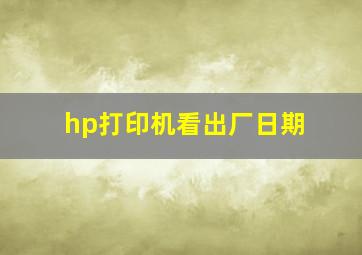 hp打印机看出厂日期